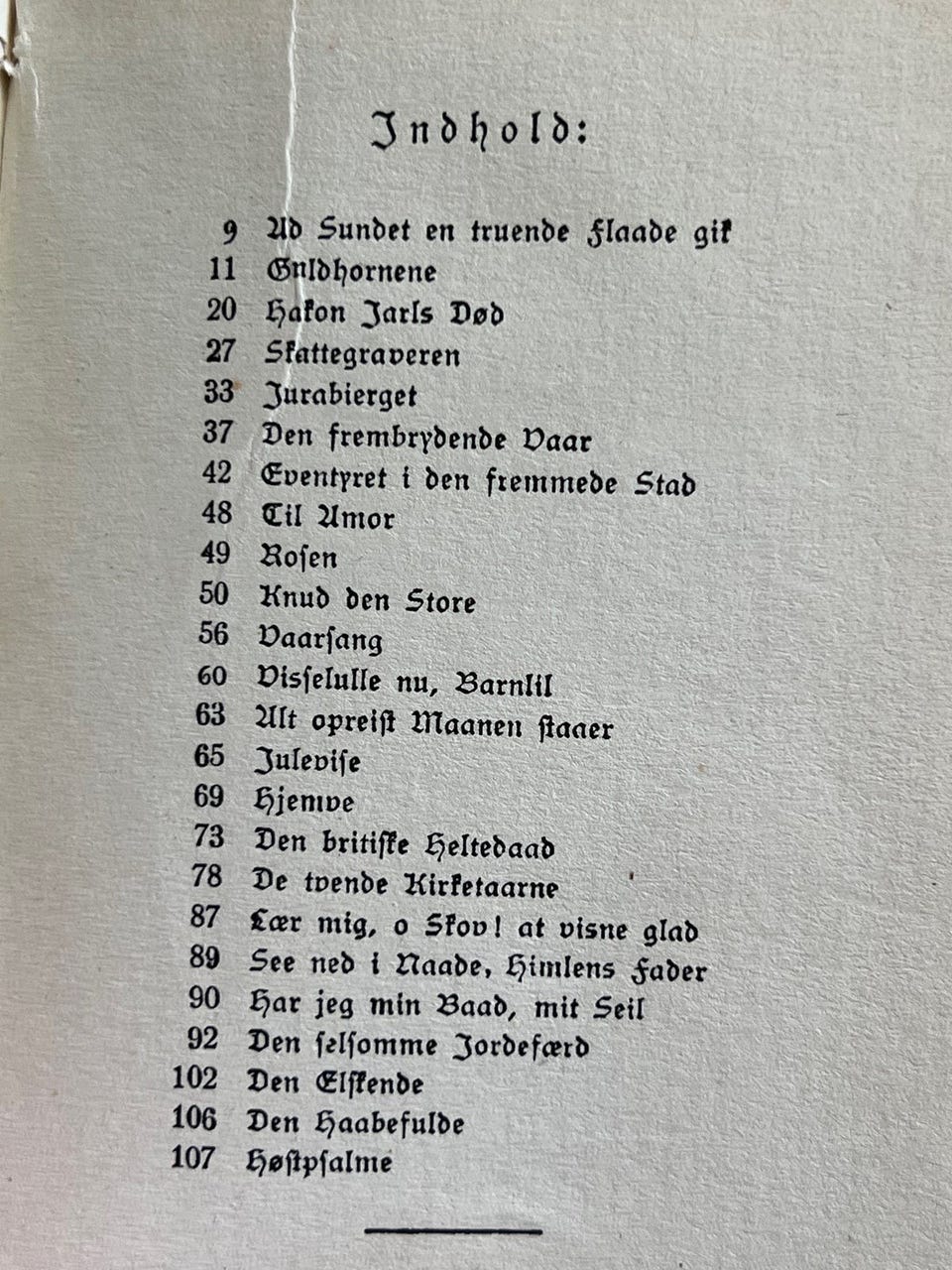 Indhold:

9 Ud Sundet en truende Flaade gik
11 Guldhornene
20 Hakon Jarls Død
27 Skattegraveren
33 Jurabierget
37 Den frembrydende Vaar
42 Eventyret i den fremmede Stad
48 Til Amor
49 Rosen
50 Knud den Store
56 Vaarsang
60 Visselulle nu, Barnlil
63 Alt opreist Maanen staaer
65 Julevise
69 Hjemve
73 Den britiske Heltedaad
78 De tvende Kirketaarne
87 Lær mig, o Skov! at visne glad
89 See ned i Naade, Himlens Fader
90 Har jeg min Baad, mit Seil
92 Den selsomme Jordefærd
102 Den Elskende
106 Den Haabefulde
107 Høstpsalme